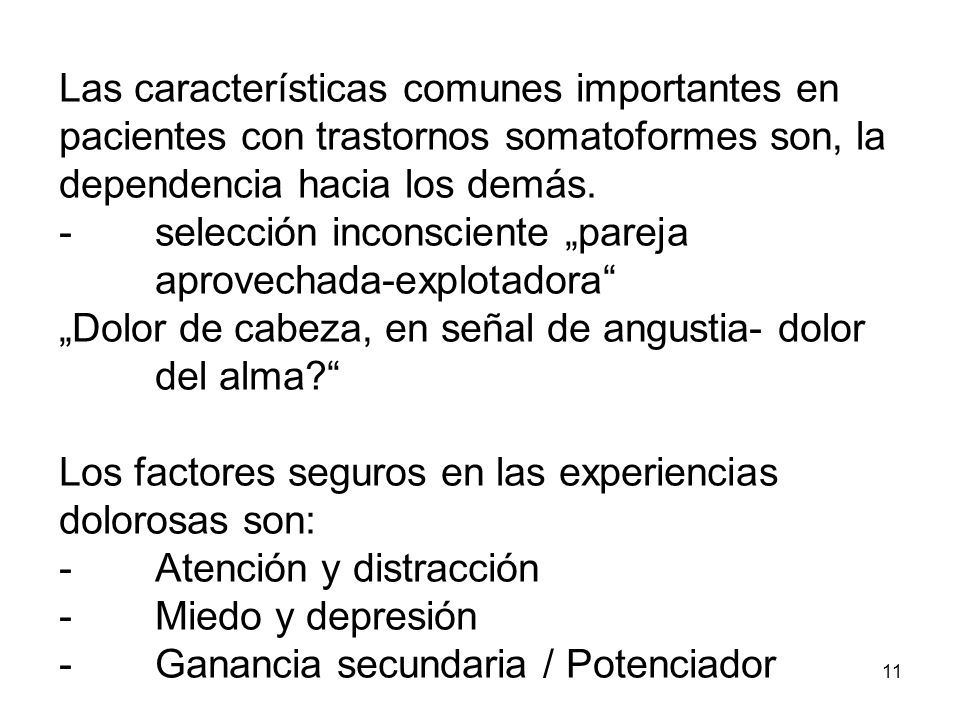 Las características comunes importantes en pacientes con trastornos somatoformes son, la dependencia hacia los demás.
- selección inconsciente „pareja aprovechada-explotadora“
„Dolor de cabeza, en señal de angustia- dolor del alma?“

Los factores seguros en las experiencias dolorosas son:
- Atención y distracción
- Miedo y depresión
- Ganancia secundaria / Potenciador

11